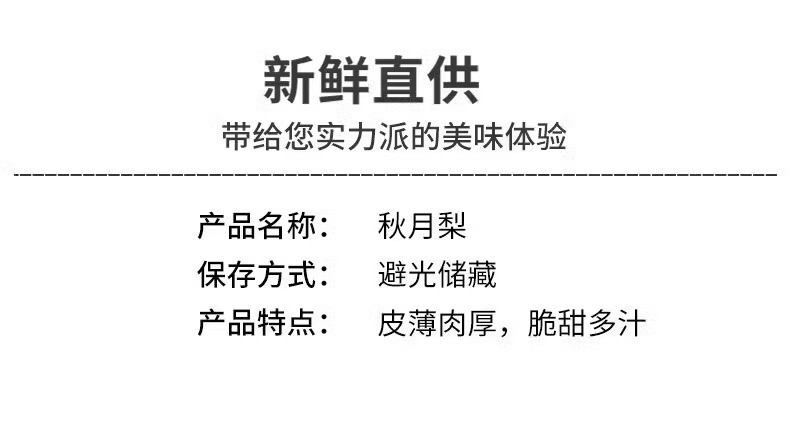 新鲜直供

带给您实力派的美味体验

产品名称： 秋月梨

保存方式： 避光储藏

产品特点： 皮薄肉厚，脆甜多汁